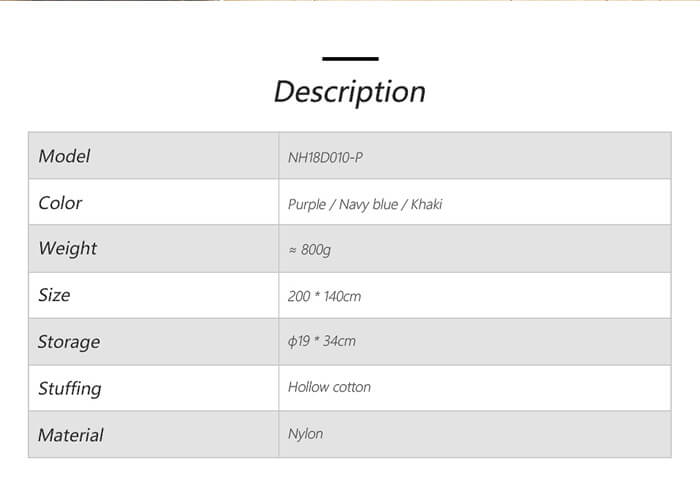 Description

| Model | NH18D010-P |
|---|---|
| Color | Purple / Navy blue / Khaki |
| Weight | ≈ 800g |
| Size | 200 * 140cm |
| Storage | ϕ19 * 34cm |
| Stuffing | Hollow cotton |
| Material | Nylon |